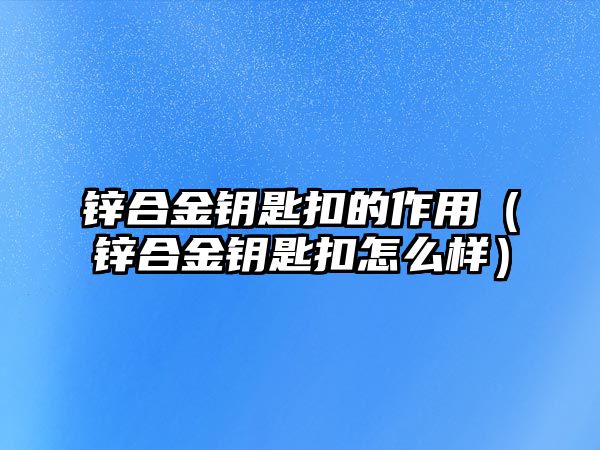 锌合金钥匙扣的作用（锌合金钥匙扣怎么样）